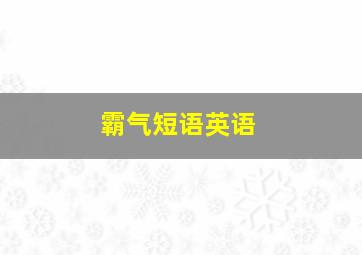 霸气短语英语